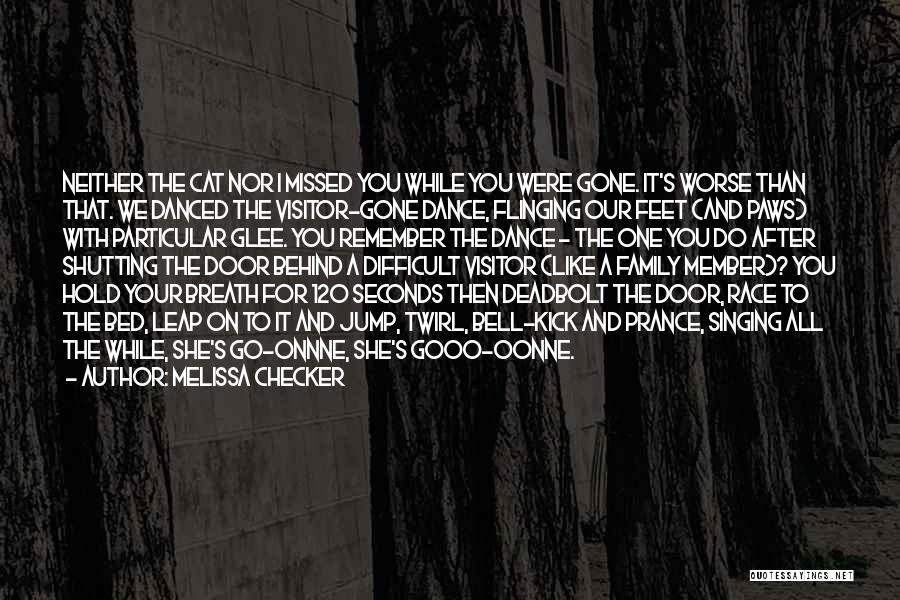 NEITHER THE CAT NOR I MISSED YOU WHILE YOU WERE GONE. IT'S WORSE THAN THAT. WE DANCED THE VISITOR-GONE DANCE, FLINGING OUR FEET (AND PAWS) WITH PARTICULAR GLEE. YOU REMEMBER THE DANCE - THE ONE YOU DO AFTER SHUTTING THE DOOR BEHIND A DIFFICULT VISITOR (LIKE A FAMILY MEMBER)? YOU HOLD YOUR BREATH FOR 120 SECONDS THEN DEADBOLT THE DOOR, RACE TO THE BED, LEAP ON TO IT AND JUMP, TWIRL, BELL-KICK AND PRANCE, SINGING ALL THE WHILE, SHE'S GO-ONNNE, SHE'S GOOO-OONNE.
- AUTHOR: MELISSA CHECKER

QUOTESSAYINGS.NET